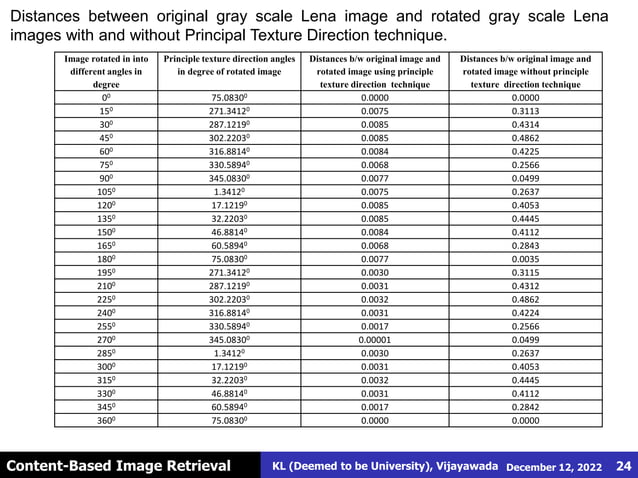 Distances between original gray scale Lena image and rotated gray scale Lena images with and without Principal Texture Direction technique.

| Image rotated in into different angles in degree | Principle texture direction angles in degree of rotated image | Distances b/w original image and rotated image using principle texture direction technique | Distances b/w original image and rotated image without principle texture direction technique |
|---|---|---|---|
| $0^0$ | $75.0830^0$ | 0.0000 | 0.0000 |
| $15^0$ | $271.3412^0$ | 0.0075 | 0.3113 |
| $30^0$ | $287.1219^0$ | 0.0085 | 0.4314 |
| $45^0$ | $302.2203^0$ | 0.0085 | 0.4862 |
| $60^0$ | $316.8814^0$ | 0.0084 | 0.4225 |
| $75^0$ | $330.5894^0$ | 0.0068 | 0.2566 |
| $90^0$ | $345.0830^0$ | 0.0077 | 0.0499 |
| $105^0$ | $1.3412^0$ | 0.0075 | 0.2637 |
| $120^0$ | $17.1219^0$ | 0.0085 | 0.4053 |
| $135^0$ | $32.2203^0$ | 0.0085 | 0.4445 |
| $150^0$ | $46.8814^0$ | 0.0084 | 0.4112 |
| $165^0$ | $60.5894^0$ | 0.0068 | 0.2843 |
| $180^0$ | $75.0830^0$ | 0.0077 | 0.0035 |
| $195^0$ | $271.3412^0$ | 0.0030 | 0.3115 |
| $210^0$ | $287.1219^0$ | 0.0031 | 0.4312 |
| $225^0$ | $302.2203^0$ | 0.0032 | 0.4862 |
| $240^0$ | $316.8814^0$ | 0.0031 | 0.4224 |
| $255^0$ | $330.5894^0$ | 0.0017 | 0.2566 |
| $270^0$ | $345.0830^0$ | 0.00001 | 0.0499 |
| $285^0$ | $1.3412^0$ | 0.0030 | 0.2637 |
| $300^0$ | $17.1219^0$ | 0.0031 | 0.4053 |
| $315^0$ | $32.2203^0$ | 0.0032 | 0.4445 |
| $330^0$ | $46.8814^0$ | 0.0031 | 0.4112 |
| $345^0$ | $60.5894^0$ | 0.0017 | 0.2842 |
| $360^0$ | $75.0830^0$ | 0.0000 | 0.0000 |

Content-Based Image Retrieval KL (Deemed to be University), Vijayawada December 12, 2022 24